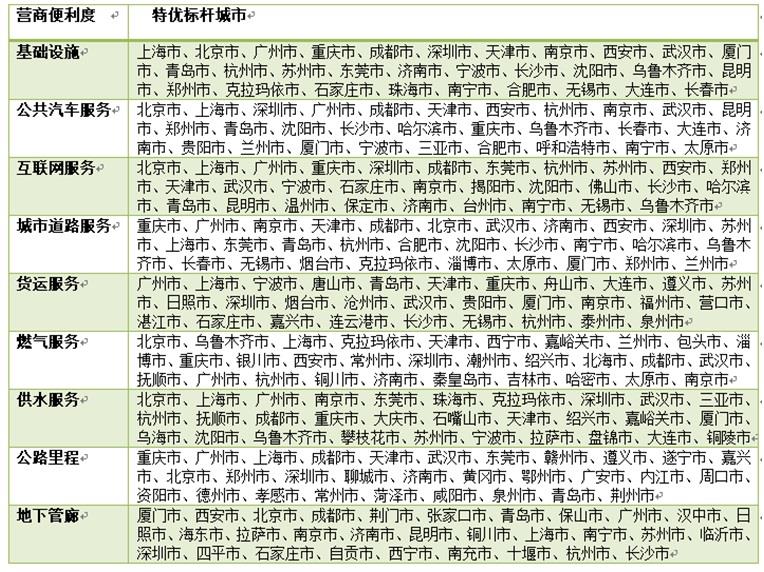 | 营商便利度 | 特优标杆城市 |
|---|---|
| 基础设施 | 上海市、北京市、广州市、重庆市、成都市、深圳市、天津市、南京市、西安市、武汉市、厦门市、青岛市、杭州市、苏州市、东莞市、济南市、宁波市、长沙市、沈阳市、乌鲁木齐市、昆明市、郑州市、克拉玛依市、石家庄市、珠海市、南宁市、合肥市、无锡市、大连市、长春市 |
| 公共汽车服务 | 北京市、上海市、深圳市、广州市、成都市、天津市、西安市、杭州市、南京市、武汉市、昆明市、郑州市、青岛市、沈阳市、长沙市、哈尔滨市、重庆市、乌鲁木齐市、长春市、大连市、济南市、贵阳市、兰州市、厦门市、宁波市、三亚市、合肥市、呼和浩特市、南宁市、太原市 |
| 互联网服务 | 北京市、上海市、广州市、重庆市、深圳市、成都市、东莞市、杭州市、苏州市、西安市、郑州市、天津市、武汉市、宁波市、石家庄市、南京市、揭阳市、沈阳市、佛山市、长沙市、哈尔滨市、青岛市、昆明市、温州市、保定市、济南市、台州市、南宁市、无锡市、乌鲁木齐市 |
| 城市道路服务 | 重庆市、广州市、南京市、天津市、成都市、北京市、武汉市、济南市、西安市、深圳市、苏州市、上海市、东莞市、青岛市、杭州市、合肥市、沈阳市、长沙市、南宁市、哈尔滨市、乌鲁木齐市、长春市、无锡市、烟台市、克拉玛依市、淄博市、太原市、厦门市、郑州市、兰州市 |
| 货运服务 | 广州市、上海市、宁波市、唐山市、青岛市、天津市、重庆市、舟山市、大连市、遵义市、苏州市、日照市、深圳市、烟台市、沧州市、武汉市、贵阳市、厦门市、南京市、福州市、营口市、湛江市、石家庄市、嘉兴市、连云港市、长沙市、无锡市、杭州市、泰州市、泉州市 |
| 燃气服务 | 北京市、乌鲁木齐市、上海市、克拉玛依市、天津市、西宁市、嘉峪关市、兰州市、包头市、淄博市、重庆市、银川市、西安市、常州市、深圳市、潮州市、绍兴市、北海市、成都市、武汉市、抚顺市、广州市、杭州市、铜川市、济南市、秦皇岛市、吉林市、哈密市、太原市、南京市 |
| 供水服务 | 北京市、上海市、广州市、南京市、东莞市、珠海市、克拉玛依市、深圳市、武汉市、三亚市、杭州市、抚顺市、成都市、重庆市、大庆市、石嘴山市、天津市、绍兴市、嘉峪关市、厦门市、乌海市、沈阳市、乌鲁木齐市、攀枝花市、苏州市、宁波市、拉萨市、盘锦市、大连市、铜陵市 |
| 公路里程 | 重庆市、广州市、上海市、成都市、天津市、武汉市、东莞市、赣州市、遵义市、遂宁市、嘉兴市、北京市、郑州市、深圳市、聊城市、济南市、黄冈市、鄂州市、广安市、内江市、周口市、资阳市、德州市、孝感市、常州市、菏泽市、咸阳市、泉州市、青岛市、荆州市 |
| 地下管廊 | 厦门市、西安市、北京市、成都市、荆门市、张家口市、青岛市、保山市、广州市、汉中市、日照市、海东市、拉萨市、南京市、济南市、昆明市、铜川市、上海市、南宁市、苏州市、临沂市、深圳市、四平市、石家庄市、自贡市、西宁市、南充市、十堰市、杭州市、长沙市 |